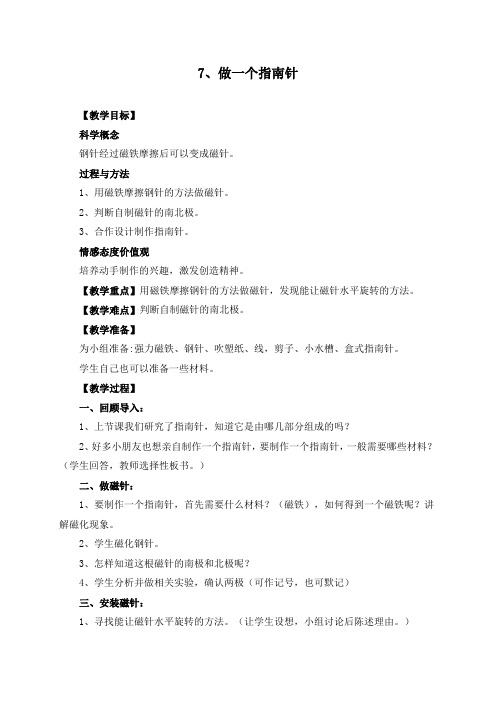 7、做一个指南针

【教学目标】

科学概念

钢针经过磁铁摩擦后可以变成磁针。

过程与方法

1、用磁铁摩擦钢针的方法做磁针。

2、判断自制磁针的南北极。

3、合作设计制作指南针。

情感态度价值观

培养动手制作的兴趣，激发创造精神。

【教学重点】用磁铁摩擦钢针的方法做磁针，发现能让磁针水平旋转的方法。

【教学难点】判断自制磁针的南北极。

【教学准备】

为小组准备:强力磁铁、钢针、吹塑纸、线，剪子、小水槽、盒式指南针。

学生自己也可以准备一些材料。

【教学过程】

一、回顾导入：

1、上节课我们研究了指南针，知道它是由哪几部分组成的吗？

2、好多小朋友也想亲自制作一个指南针，要制作一个指南针，一般需要哪些材料？（学生回答，教师选择性板书。）

二、做磁针：

1、要制作一个指南针，首先需要什么材料？（磁铁），如何得到一个磁铁呢？讲解磁化现象。

2、学生磁化钢针。

3、怎样知道这根磁针的南极和北极呢？

4、学生分析并做相关实验，确认两极（可作记号，也可默记）

三、安装磁针：

1、寻找能让磁针水平旋转的方法。（让学生设想，小组讨论后陈述理由。）